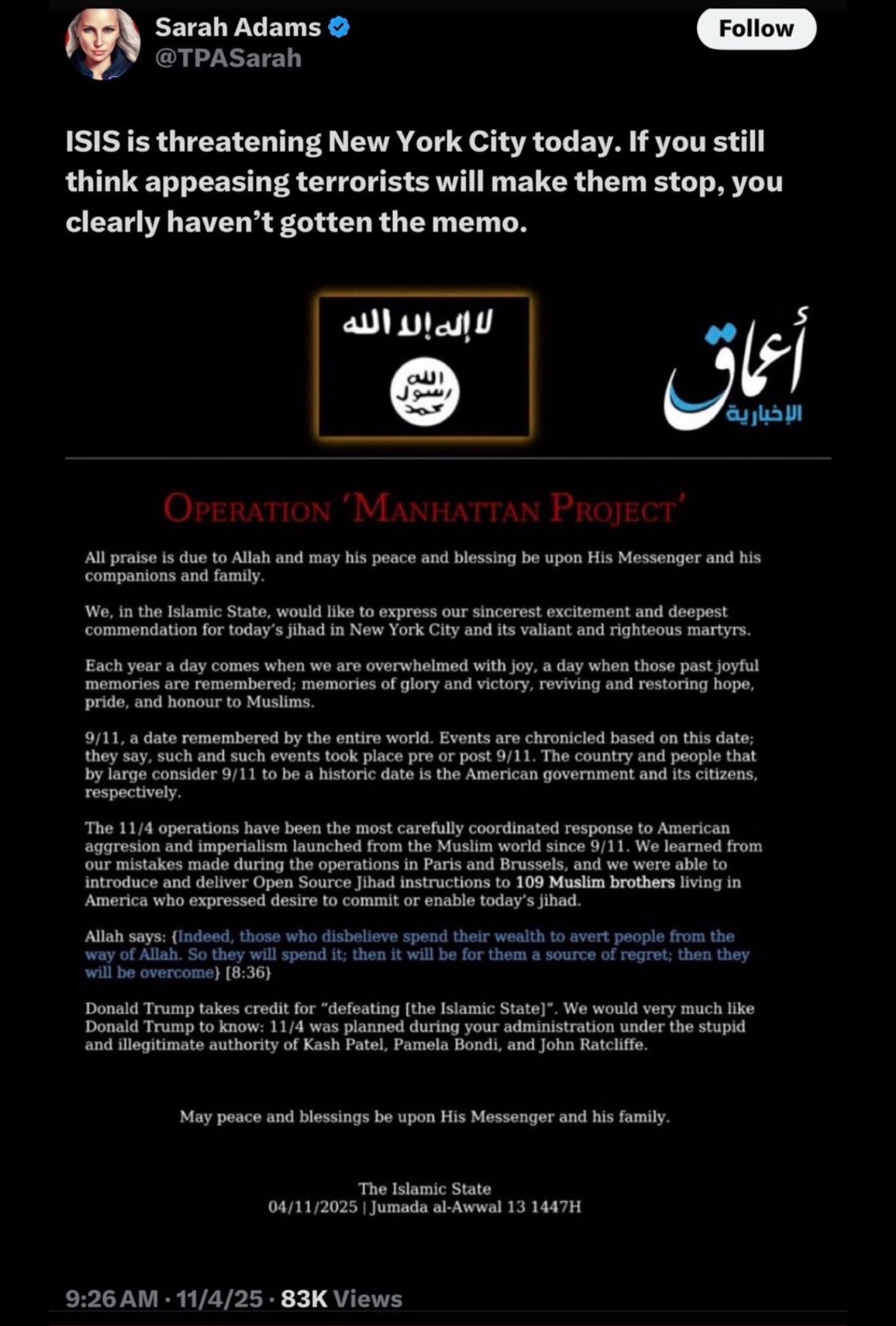 Sarah Adams
@TPASarah

Follow

ISIS is threatening New York City today. If you still think appeasing terrorists will make them stop, you clearly haven't gotten the memo.

لا إله إلا الله

الله رسول محمد

أعماق
الإخبارية

OPERATION 'MANHATTAN PROJECT'

All praise is due to Allah and may his peace and blessing be upon His Messenger and his companions and family.

We, in the Islamic State, would like to express our sincerest excitement and deepest commendation for today's jihad in New York City and its valiant and righteous martyrs.

Each year a day comes when we are overwhelmed with joy, a day when those past joyful memories are remembered; memories of glory and victory, reviving and restoring hope, pride, and honour to Muslims.

9/11, a date remembered by the entire world. Events are chronicled based on this date; they say, such and such events took place pre or post 9/11. The country and people that by large consider 9/11 to be a historic date is the American government and its citizens, respectively.

The 11/4 operations have been the most carefully coordinated response to American aggresion and imperialism launched from the Muslim world since 9/11. We learned from our mistakes made during the operations in Paris and Brussels, and we were able to introduce and deliver Open Source Jihad instructions to 109 Muslim brothers living in America who expressed desire to commit or enable today's jihad.

Allah says: {Indeed, those who disbelieve spend their wealth to avert people from the way of Allah. So they will spend it; then it will be for them a source of regret; then they will be overcome} [8:36}

Donald Trump takes credit for "defeating [the Islamic State]". We would very much like Donald Trump to know: 11/4 was planned during your administration under the stupid and illegitimate authority of Kash Patel, Pamela Bondi, and John Ratcliffe.

May peace and blessings be upon His Messenger and his family.

The Islamic State
04/11/2025 | Jumada al-Awwal 13 1447H

9:26 AM · 11/4/25 · 83K Views